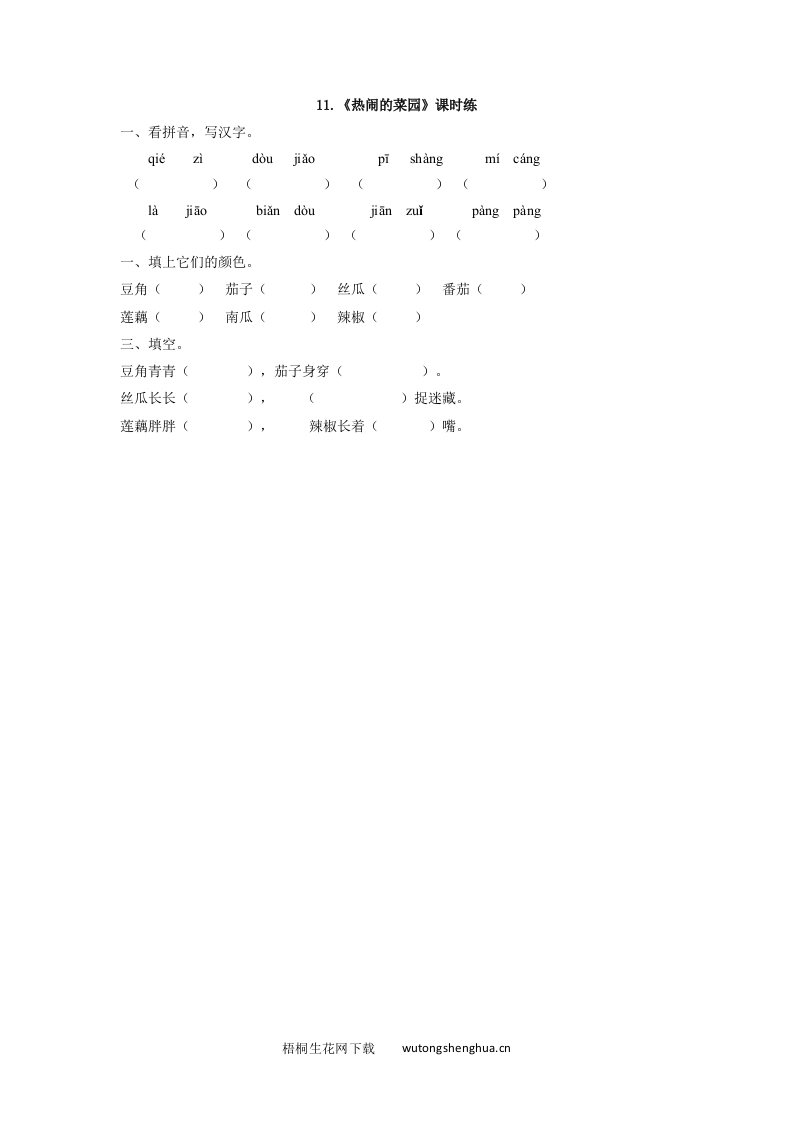 11.《热闹的菜园》课时练

一、看拼音，写汉字。

qié zì dòu jiǎo pī shàng mí cáng

（ ） （ ） （ ） （ ）

là jiāo biǎn dòu jiān zuǐ pàng pàng

（ ） （ ） （ ） （ ）

一、填上它们的颜色。

豆角（ ） 茄子（ ） 丝瓜（ ） 番茄（ ）

莲藕（ ） 南瓜（ ） 辣椒（ ）

三、填空。

豆角青青（ ），茄子身穿（ ）。

丝瓜长长（ ）， （ ）捉迷藏。

莲藕胖胖（ ）， 辣椒长着（ ）嘴。

梧桐生花网下载 wutongshenghua.cn